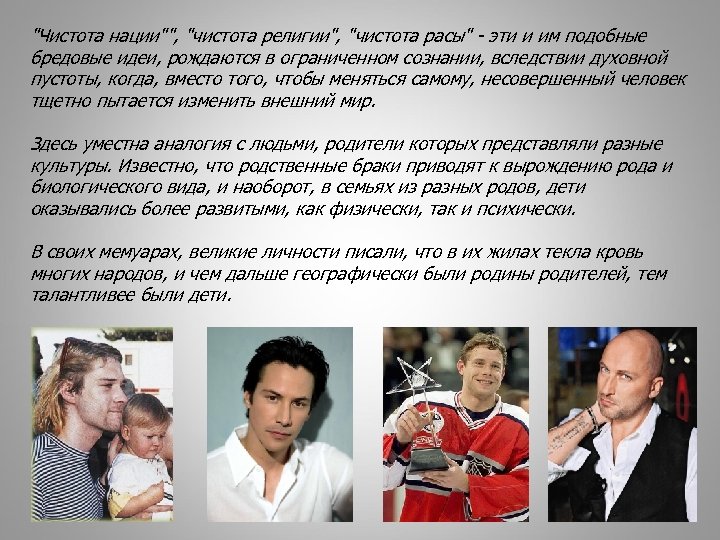 "Чистота нации"", "чистота религии", "чистота расы" - эти и им подобные бредовые идеи, рождаются в ограниченном сознании, вследствии духовной пустоты, когда, вместо того, чтобы меняться самому, несовершенный человек тщетно пытается изменить внешний мир.

Здесь уместна аналогия с людьми, родители которых представляли разные культуры. Известно, что родственные браки приводят к вырождению рода и биологического вида, и наоборот, в семьях из разных родов, дети оказывались более развитыми, как физически, так и психически.

В своих мемуарах, великие личности писали, что в их жилах текла кровь многих народов, и чем дальше географически были родины родителей, тем талантливее были дети.